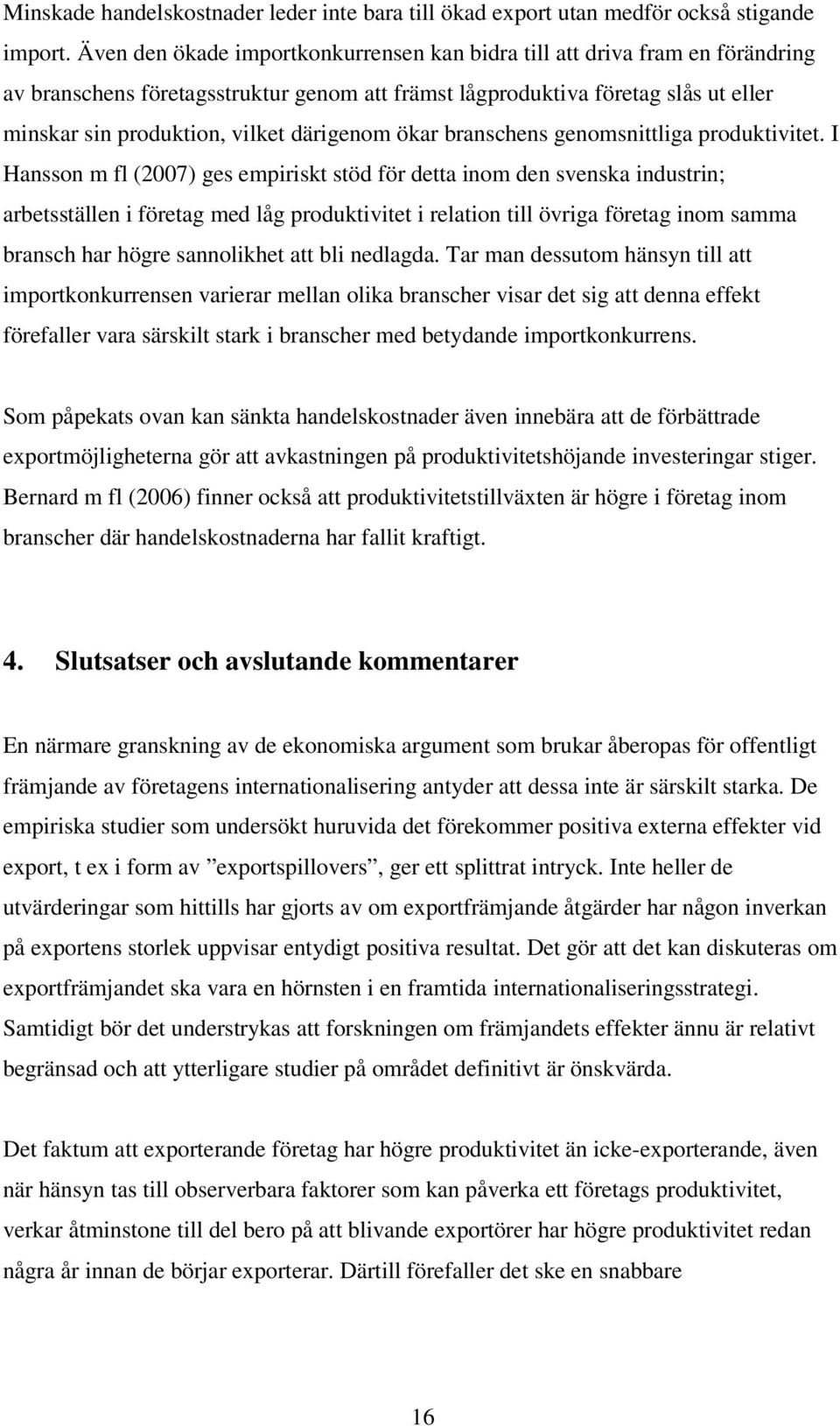 Minskade handelskostnader leder inte bara till ökad export utan medför också stigande import. Även den ökade importkonkurrensen kan bidra till att driva fram en förändring av branschens företagsstruktur genom att främst lågproduktiva företag slås ut eller minskar sin produktion, vilket därigenom ökar branschens genomsnittliga produktivitet. I Hansson m fl (2007) ges empiriskt stöd för detta inom den svenska industrin; arbetsställen i företag med låg produktivitet i relation till övriga företag inom samma bransch har högre sannolikhet att bli nedlagda. Tar man dessutom hänsyn till att importkonkurrensen varierar mellan olika branscher visar det sig att denna effekt förefaller vara särskilt stark i branscher med betydande importkonkurrens.

Som påpekats ovan kan sänkta handelskostnader även innebära att de förbättrade exportmöjligheterna gör att avkastningen på produktivitetshöjande investeringar stiger. Bernard m fl (2006) finner också att produktivitetstillväxten är högre i företag inom branscher där handelskostnaderna har fallit kraftigt.

4. Slutsatser och avslutande kommentarer

En närmare granskning av de ekonomiska argument som brukar åberopas för offentligt främjande av företagens internationalisering antyder att dessa inte är särskilt starka. De empiriska studier som undersökt huruvida det förekommer positiva externa effekter vid export, t ex i form av ”exportspillovers”, ger ett splittrat intryck. Inte heller de utvärderingar som hittills har gjorts av om exportfrämjande åtgärder har någon inverkan på exportens storlek uppvisar entydigt positiva resultat. Det gör att det kan diskuteras om exportfrämjandet ska vara en hörnsten i en framtida internationaliseringsstrategi. Samtidigt bör det understrykas att forskningen om främjandets effekter ännu är relativt begränsad och att ytterligare studier på området definitivt är önskvärda.

Det faktum att exporterande företag har högre produktivitet än icke-exporterande, även när hänsyn tas till observerbara faktorer som kan påverka ett företags produktivitet, verkar åtminstone till del bero på att blivande exportörer har högre produktivitet redan några år innan de börjar exporterar. Därtill förefaller det ske en snabbare

16